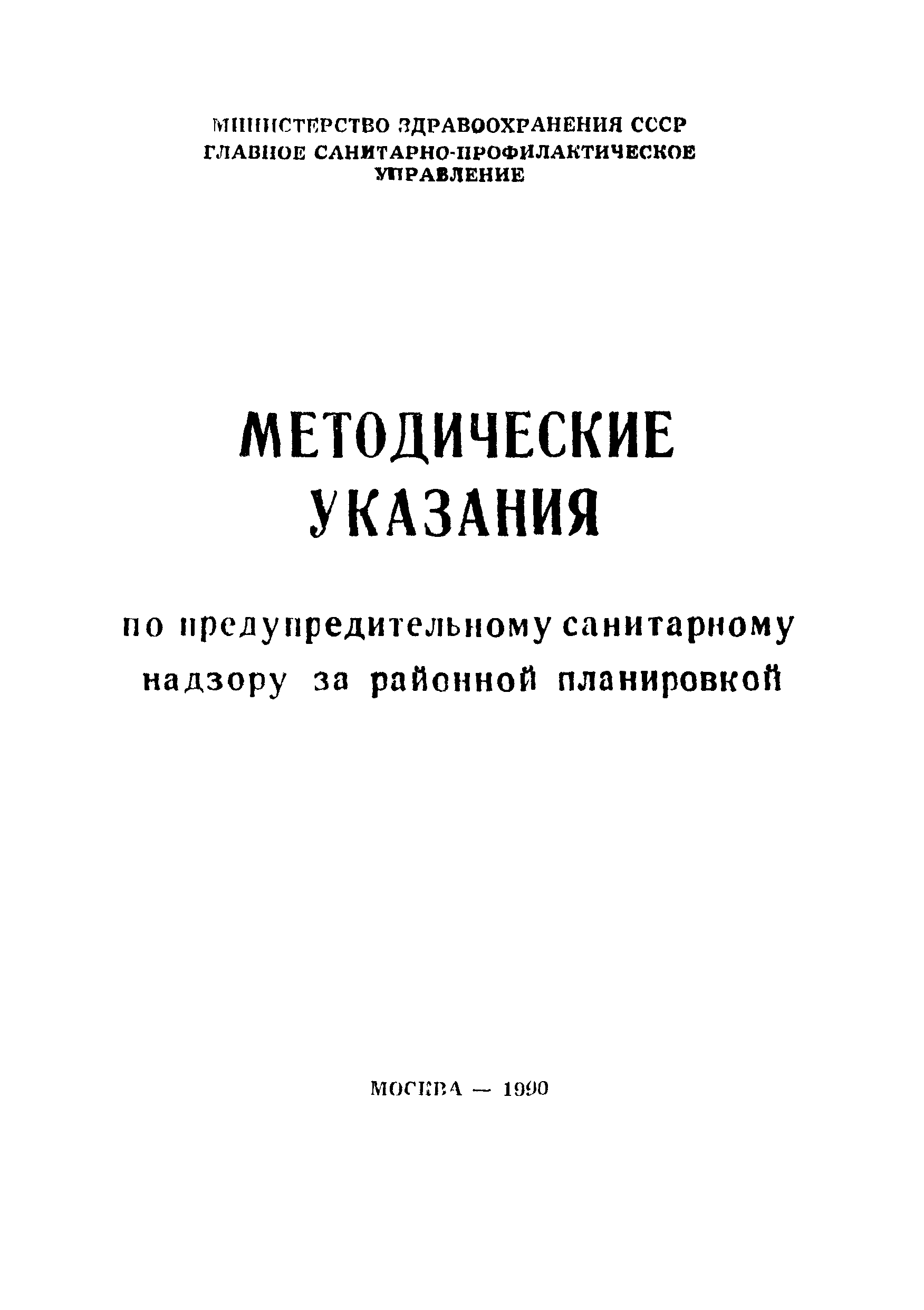 МИНИСТЕРСТВО ЗДРАВООХРАНЕНИЯ СССР
ГЛАВНОЕ САНИТАРНО-ПРОФИЛАКТИЧЕСКОЕ
УПРАВЛЕНИЕ

МЕТОДИЧЕСКИЕ
УКАЗАНИЯ

по предупредительному санитарному
надзору за районной планировкой

МОСКВА — 1990